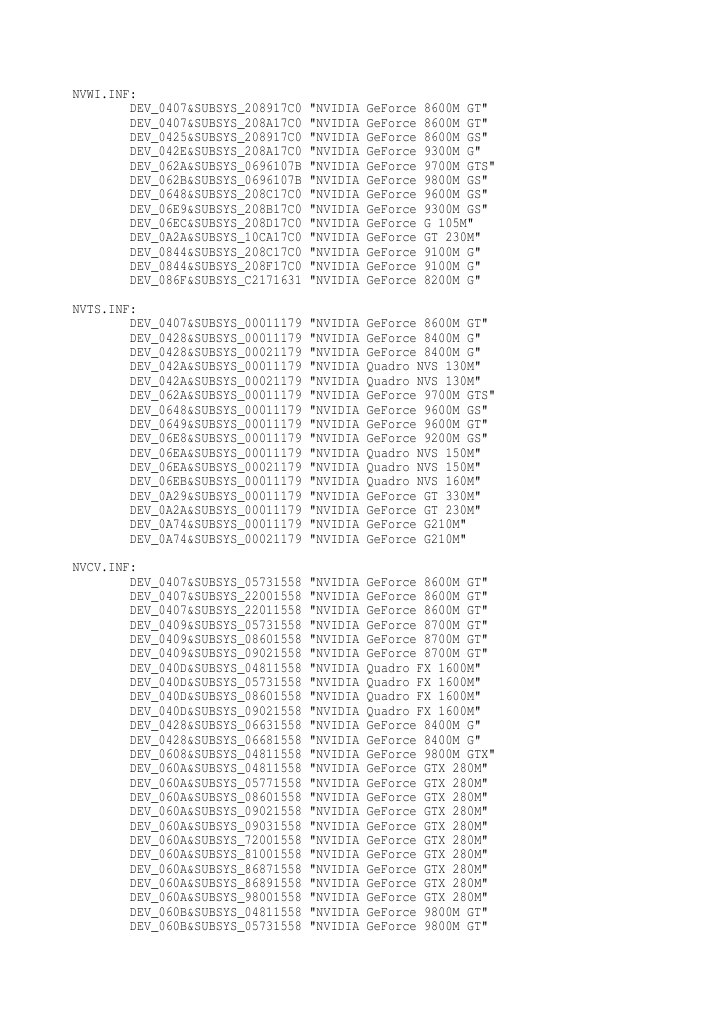 NVWI.INF:
DEV_0407&SUBSYS_208917C0 "NVIDIA GeForce 8600M GT"
DEV_0407&SUBSYS_208A17C0 "NVIDIA GeForce 8600M GT"
DEV_0425&SUBSYS_208917C0 "NVIDIA GeForce 8600M GS"
DEV_042E&SUBSYS_208A17C0 "NVIDIA GeForce 9300M G"
DEV_062A&SUBSYS_0696107B "NVIDIA GeForce 9700M GTS"
DEV_062B&SUBSYS_0696107B "NVIDIA GeForce 9800M GS"
DEV_0648&SUBSYS_208C17C0 "NVIDIA GeForce 9600M GS"
DEV_06E9&SUBSYS_208B17C0 "NVIDIA GeForce 9300M GS"
DEV_06EC&SUBSYS_208D17C0 "NVIDIA GeForce G 105M"
DEV_0A2A&SUBSYS_10CA17C0 "NVIDIA GeForce GT 230M"
DEV_0844&SUBSYS_208C17C0 "NVIDIA GeForce 9100M G"
DEV_0844&SUBSYS_208F17C0 "NVIDIA GeForce 9100M G"
DEV_086F&SUBSYS_C2171631 "NVIDIA GeForce 8200M G"

NVTS.INF:
DEV_0407&SUBSYS_00011179 "NVIDIA GeForce 8600M GT"
DEV_0428&SUBSYS_00011179 "NVIDIA GeForce 8400M G"
DEV_0428&SUBSYS_00021179 "NVIDIA GeForce 8400M G"
DEV_042A&SUBSYS_00011179 "NVIDIA Quadro NVS 130M"
DEV_042A&SUBSYS_00021179 "NVIDIA Quadro NVS 130M"
DEV_062A&SUBSYS_00011179 "NVIDIA GeForce 9700M GTS"
DEV_0648&SUBSYS_00011179 "NVIDIA GeForce 9600M GS"
DEV_0649&SUBSYS_00011179 "NVIDIA GeForce 9600M GT"
DEV_06E8&SUBSYS_00011179 "NVIDIA GeForce 9200M GS"
DEV_06EA&SUBSYS_00011179 "NVIDIA Quadro NVS 150M"
DEV_06EA&SUBSYS_00021179 "NVIDIA Quadro NVS 150M"
DEV_06EB&SUBSYS_00011179 "NVIDIA Quadro NVS 160M"
DEV_0A29&SUBSYS_00011179 "NVIDIA GeForce GT 330M"
DEV_0A2A&SUBSYS_00011179 "NVIDIA GeForce GT 230M"
DEV_0A74&SUBSYS_00011179 "NVIDIA GeForce G210M"
DEV_0A74&SUBSYS_00021179 "NVIDIA GeForce G210M"

NVCV.INF:
DEV_0407&SUBSYS_05731558 "NVIDIA GeForce 8600M GT"
DEV_0407&SUBSYS_22001558 "NVIDIA GeForce 8600M GT"
DEV_0407&SUBSYS_22011558 "NVIDIA GeForce 8600M GT"
DEV_0409&SUBSYS_05731558 "NVIDIA GeForce 8700M GT"
DEV_0409&SUBSYS_08601558 "NVIDIA GeForce 8700M GT"
DEV_0409&SUBSYS_09021558 "NVIDIA GeForce 8700M GT"
DEV_040D&SUBSYS_04811558 "NVIDIA Quadro FX 1600M"
DEV_040D&SUBSYS_05731558 "NVIDIA Quadro FX 1600M"
DEV_040D&SUBSYS_08601558 "NVIDIA Quadro FX 1600M"
DEV_040D&SUBSYS_09021558 "NVIDIA Quadro FX 1600M"
DEV_0428&SUBSYS_06631558 "NVIDIA GeForce 8400M G"
DEV_0428&SUBSYS_06681558 "NVIDIA GeForce 8400M G"
DEV_0608&SUBSYS_04811558 "NVIDIA GeForce 9800M GTX"
DEV_060A&SUBSYS_04811558 "NVIDIA GeForce GTX 280M"
DEV_060A&SUBSYS_05771558 "NVIDIA GeForce GTX 280M"
DEV_060A&SUBSYS_08601558 "NVIDIA GeForce GTX 280M"
DEV_060A&SUBSYS_09021558 "NVIDIA GeForce GTX 280M"
DEV_060A&SUBSYS_09031558 "NVIDIA GeForce GTX 280M"
DEV_060A&SUBSYS_72001558 "NVIDIA GeForce GTX 280M"
DEV_060A&SUBSYS_81001558 "NVIDIA GeForce GTX 280M"
DEV_060A&SUBSYS_86871558 "NVIDIA GeForce GTX 280M"
DEV_060A&SUBSYS_86891558 "NVIDIA GeForce GTX 280M"
DEV_060A&SUBSYS_98001558 "NVIDIA GeForce GTX 280M"
DEV_060B&SUBSYS_04811558 "NVIDIA GeForce 9800M GT"
DEV_060B&SUBSYS_05731558 "NVIDIA GeForce 9800M GT"